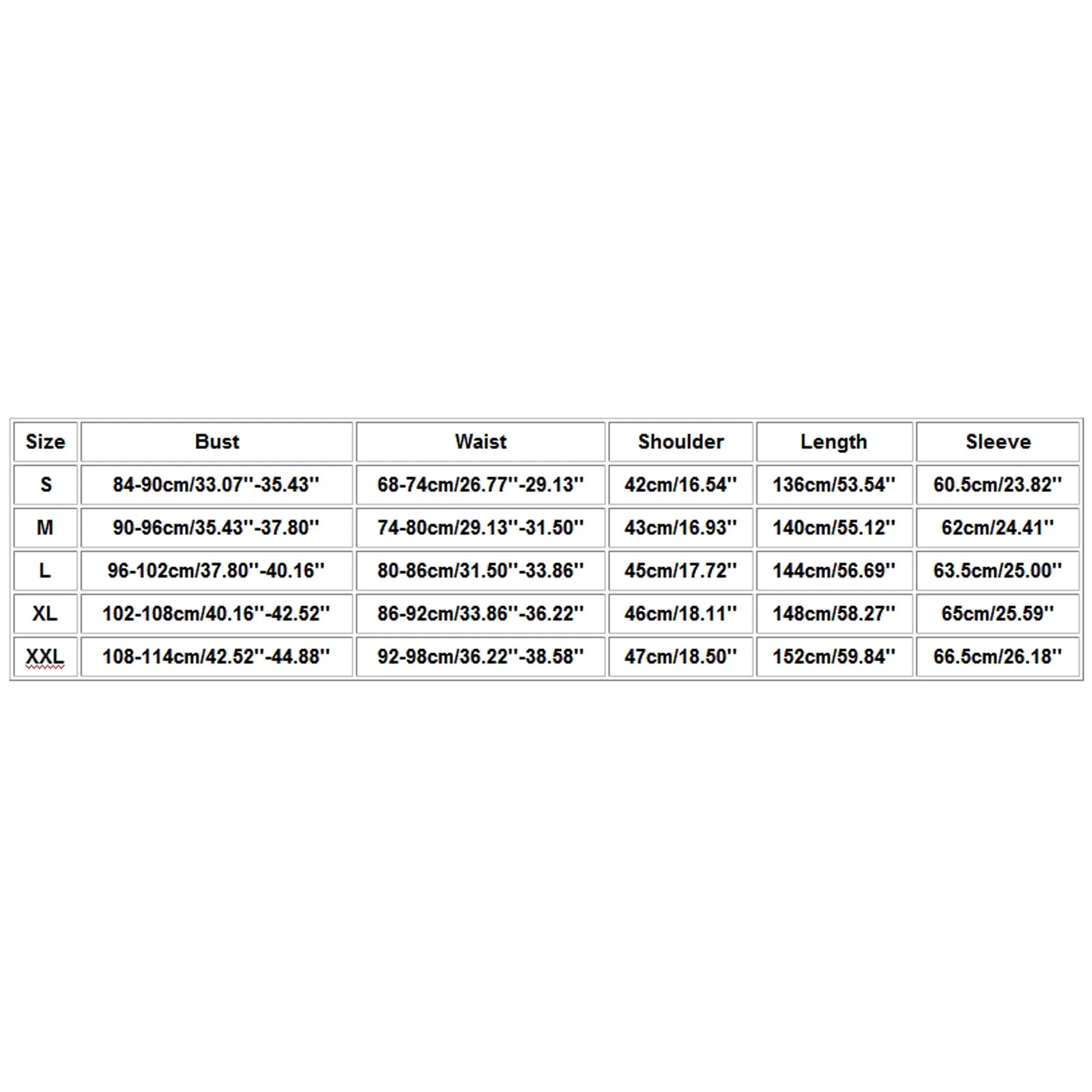 | Size | Bust | Waist | Shoulder | Length | Sleeve |
|---|---|---|---|---|---|
| S | 84-90cm/33.07''-35.43'' | 68-74cm/26.77''-29.13'' | 42cm/16.54'' | 136cm/53.54'' | 60.5cm/23.82'' |
| M | 90-96cm/35.43''-37.80'' | 74-80cm/29.13''-31.50'' | 43cm/16.93'' | 140cm/55.12'' | 62cm/24.41'' |
| L | 96-102cm/37.80''-40.16'' | 80-86cm/31.50''-33.86'' | 45cm/17.72'' | 144cm/56.69'' | 63.5cm/25.00'' |
| XL | 102-108cm/40.16''-42.52'' | 86-92cm/33.86''-36.22'' | 46cm/18.11'' | 148cm/58.27'' | 65cm/25.59'' |
| XXL | 108-114cm/42.52''-44.88'' | 92-98cm/36.22''-38.58'' | 47cm/18.50'' | 152cm/59.84'' | 66.5cm/26.18'' |